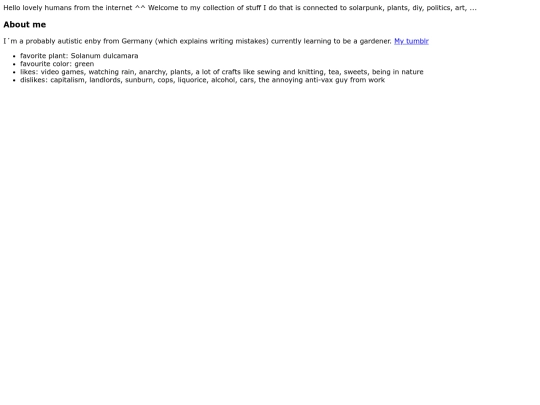 Hello lovely humans from the internet ^^ Welcome to my collection of stuff I do that is connected to solarpunk, plants, diy, politics, art, ...

About me

I´m a probably autistic enby from Germany (which explains writing mistakes) currently learning to be a gardener. My tumblr

- favorite plant: Solanum dulcamara
- favourite color: green
- likes: video games, watching rain, anarchy, plants, a lot of crafts like sewing and knitting, tea, sweets, being in nature
- dislikes: capitalism, landlords, sunburn, cops, liquorice, alcohol, cars, the annoying anti-vax guy from work